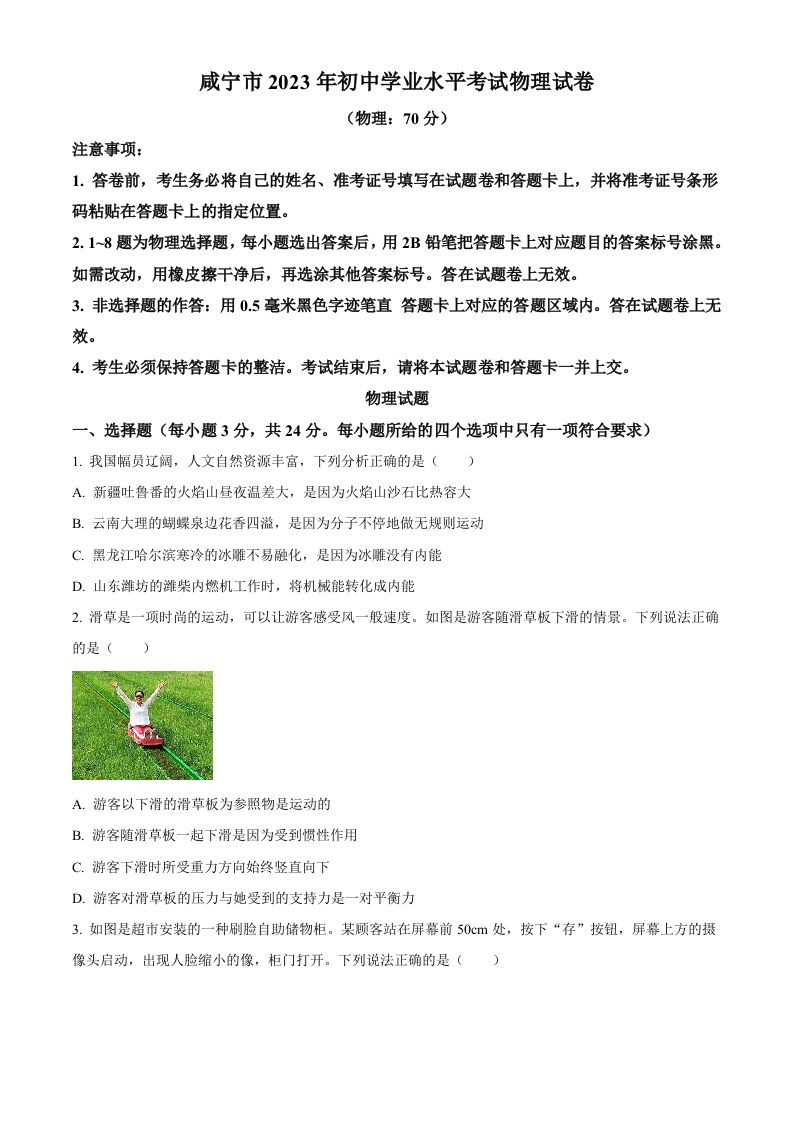 咸宁市 2023 年初中学业水平考试物理试卷

（物理：70 分）

注意事项：

1. 答卷前，考生务必将自己的姓名、准考证号填写在试题卷和答题卡上，并将准考证号条形码粘贴在答题卡上的指定位置。

2. 1~8 题为物理选择题，每小题选出答案后，用 2B 铅笔把答题卡上对应题目的答案标号涂黑。如需改动，用橡皮擦干净后，再选涂其他答案标号。答在试题卷上无效。

3. 非选择题的作答：用 0.5 毫米黑色字迹笔直 答题卡上对应的答题区域内。答在试题卷上无效。

4. 考生必须保持答题卡的整洁。考试结束后，请将本试题卷和答题卡一并上交。

物理试题

一、选择题（每小题 3 分，共 24 分。每小题所给的四个选项中只有一项符合要求）

1. 我国幅员辽阔，人文自然资源丰富，下列分析正确的是（　　）

A. 新疆吐鲁番的火焰山昼夜温差大，是因为火焰山沙石比热容大

B. 云南大理的蝴蝶泉边花香四溢，是因为分子不停地做无规则运动

C. 黑龙江哈尔滨寒冷的冰雕不易融化，是因为冰雕没有内能

D. 山东潍坊的潍柴内燃机工作时，将机械能转化成内能

2. 滑草是一项时尚的运动，可以让游客感受风一般速度。如图是游客随滑草板下滑的情景。下列说法正确的是（　　）

A. 游客以下滑的滑草板为参照物是运动的

B. 游客随滑草板一起下滑是因为受到惯性作用

C. 游客下滑时所受重力方向始终竖直向下

D. 游客对滑草板的压力与她受到的支持力是一对平衡力

3. 如图是超市安装的一种刷脸自助储物柜。某顾客站在屏幕前 50cm 处，按下“存”按钮，屏幕上方的摄像头启动，出现人脸缩小的像，柜门打开。下列说法正确的是（　　）